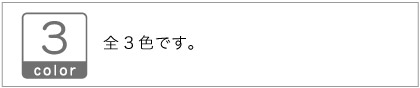 3
color

全３色です。